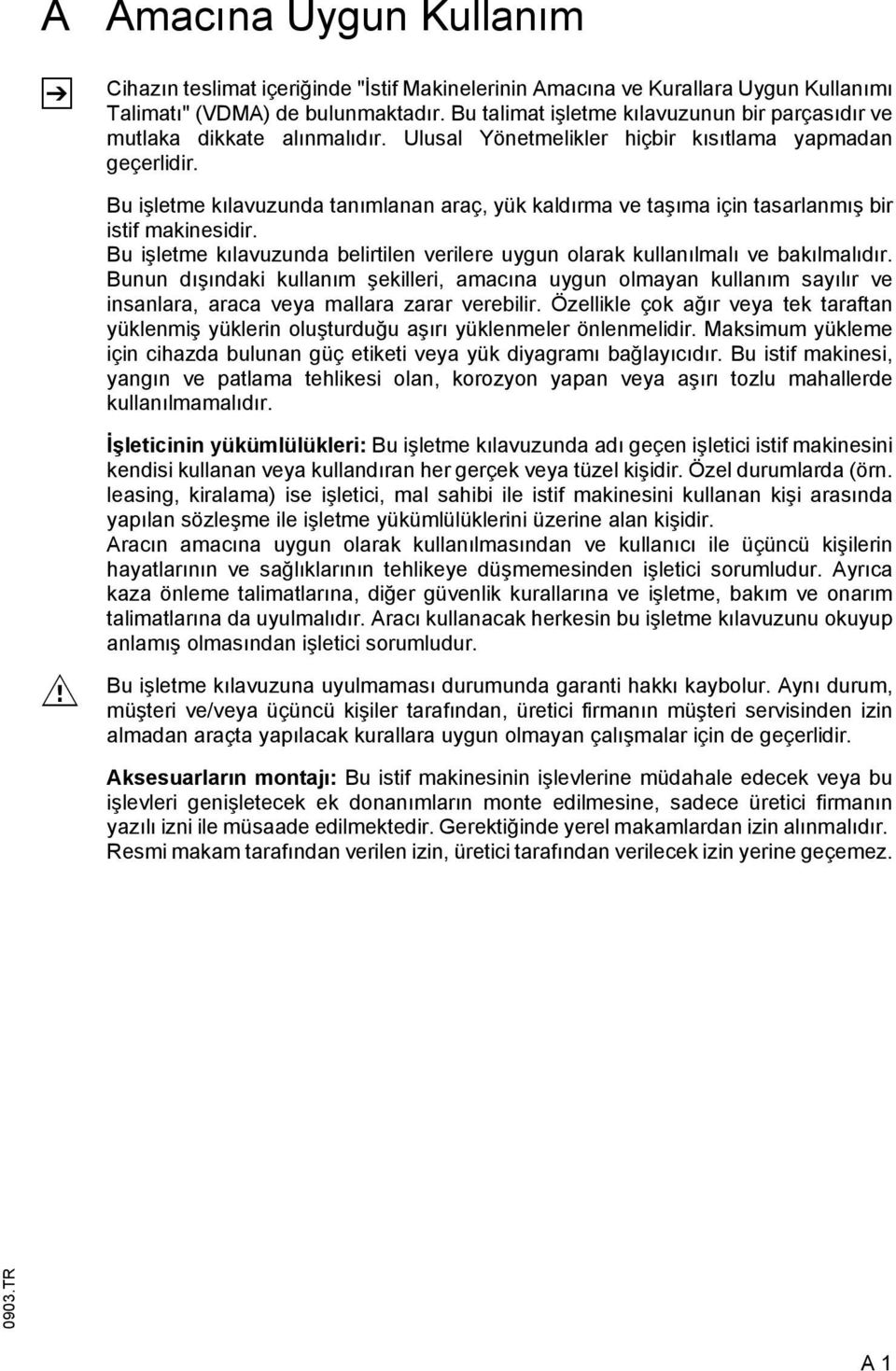 A Amacına Uygun Kullanım

Cihazın teslimat içeriğinde "İstif Makinelerinin Amacına ve Kurallara Uygun Kullanımı Talimatı" (VDMA) de bulunmaktadır. Bu talimat işletme kılavuzunun bir parçasıdır ve mutlaka dikkate alınmalıdır. Ulusal Yönetmelikler hiçbir kısıtlama yapmadan geçerlidir.

Bu işletme kılavuzunda tanımlanan araç, yük kaldırma ve taşıma için tasarlanmış bir istif makinesidir.
Bu işletme kılavuzunda belirtilen verilere uygun olarak kullanılmalı ve bakılmalıdır. Bunun dışındaki kullanım şekilleri, amacına uygun olmayan kullanım sayılır ve insanlara, araca veya mallara zarar verebilir. Özellikle çok ağır veya tek taraftan yüklenmiş yüklerin oluşturduğu aşırı yüklenmeler önlenmelidir. Maksimum yükleme için cihazda bulunan güç etiketi veya yük diyagramı bağlayıcıdır. Bu istif makinesi, yangın ve patlama tehlikesi olan, korozyon yapan veya aşırı tozlu mahallerde kullanılmamalıdır.

İşleticinin yükümlülükleri: Bu işletme kılavuzunda adı geçen işletici istif makinesini kendisi kullanan veya kullandıran her gerçek veya tüzel kişidir. Özel durumlarda (örn. leasing, kiralama) ise işletici, mal sahibi ile istif makinesini kullanan kişi arasında yapılan sözleşme ile işletme yükümlülüklerini üzerine alan kişidir.
Aracın amacına uygun olarak kullanılmasından ve kullanıcı ile üçüncü kişilerin hayatlarının ve sağlıklarının tehlikeye düşmemesinden işletici sorumludur. Ayrıca kaza önleme talimatlarına, diğer güvenlik kurallarına ve işletme, bakım ve onarım talimatlarına da uyulmalıdır. Aracı kullanacak herkesin bu işletme kılavuzunu okuyup anlamış olmasından işletici sorumludur.

Bu işletme kılavuzuna uyulmaması durumunda garanti hakkı kaybolur. Aynı durum, müşteri ve/veya üçüncü kişiler tarafından, üretici firmanın müşteri servisinden izin almadan araçta yapılacak kurallara uygun olmayan çalışmalar için de geçerlidir.

Aksesuarların montajı: Bu istif makinesinin işlevlerine müdahale edecek veya bu işlevleri genişletecek ek donanımların monte edilmesine, sadece üretici firmanın yazılı izni ile müsaade edilmektedir. Gerektiğinde yerel makamlardan izin alınmalıdır. Resmi makam tarafından verilen izin, üretici tarafından verilecek izin yerine geçemez.

0903.TR

A 1